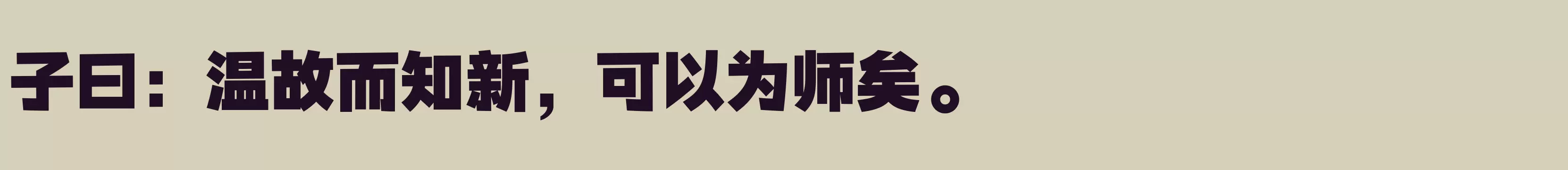 子曰：温故而知新，可以为师矣。